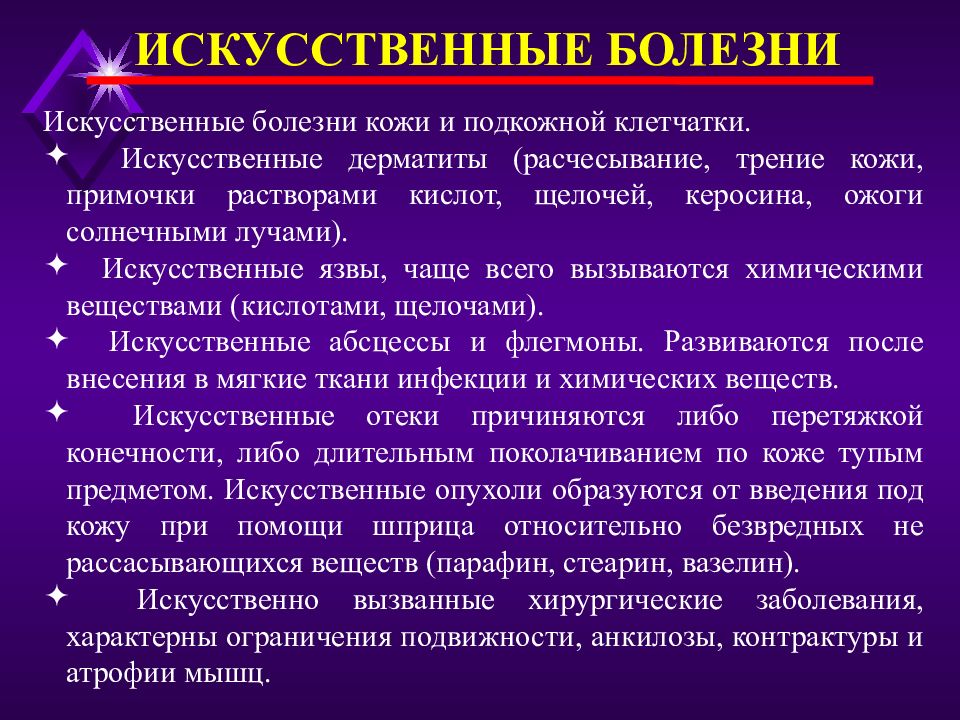 ИСКУССТВЕННЫЕ БОЛЕЗНИ

Искусственные болезни кожи и подкожной клетчатки.

✦ Искусственные дерматиты (расчесывание, трение кожи, примочки растворами кислот, щелочей, керосина, ожоги солнечными лучами).

✦ Искусственные язвы, чаще всего вызываются химическими веществами (кислотами, щелочами).

✦ Искусственные абсцессы и флегмоны. Развиваются после внесения в мягкие ткани инфекции и химических веществ.

✦ Искусственные отеки причиняются либо перетяжкой конечности, либо длительным поколачиванием по коже тупым предметом. Искусственные опухоли образуются от введения под кожу при помощи шприца относительно безвредных не рассасывающихся веществ (парафин, стеарин, вазелин).

✦ Искусственно вызванные хирургические заболевания, характерны ограничения подвижности, анкилозы, контрактуры и атрофии мышц.